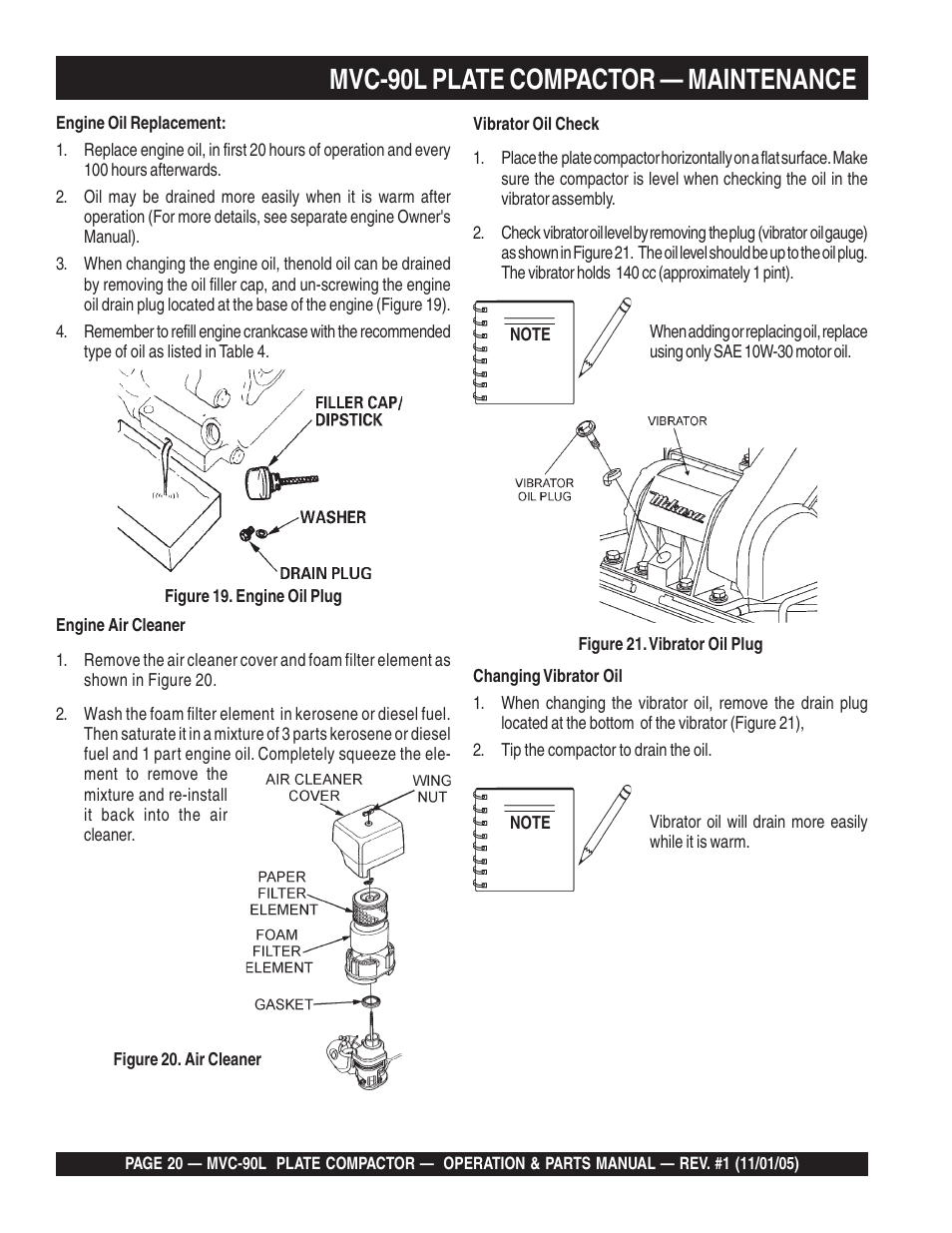 MVC-90L PLATE COMPACTOR — MAINTENANCE

Engine Oil Replacement:

1. Replace engine oil, in first 20 hours of operation and every 100 hours afterwards.

2. Oil may be drained more easily when it is warm after operation (For more details, see separate engine Owner's Manual).

3. When changing the engine oil, thenold oil can be drained by removing the oil filler cap, and un-screwing the engine oil drain plug located at the base of the engine (Figure 19).

4. Remember to refill engine crankcase with the recommended type of oil as listed in Table 4.

FILLER CAP/ DIPSTICK

WASHER

DRAIN PLUG

Figure 19. Engine Oil Plug

Engine Air Cleaner

1. Remove the air cleaner cover and foam filter element as shown in Figure 20.

2. Wash the foam filter element in kerosene or diesel fuel. Then saturate it in a mixture of 3 parts kerosene or diesel fuel and 1 part engine oil. Completely squeeze the element to remove the mixture and re-install it back into the air cleaner.

AIR CLEANER COVER

WING NUT

PAPER FILTER ELEMENT

FOAM FILTER ELEMENT

GASKET

Figure 20. Air Cleaner

Vibrator Oil Check

1. Place the plate compactor horizontally on a flat surface. Make sure the compactor is level when checking the oil in the vibrator assembly.

2. Check vibrator oil level by removing the plug (vibrator oil gauge) as shown in Figure 21. The oil level should be up to the oil plug. The vibrator holds 140 cc (approximately 1 pint).

NOTE

When adding or replacing oil, replace using only SAE 10W-30 motor oil.

VIBRATOR

VIBRATOR OIL PLUG

Mikasa

Figure 21. Vibrator Oil Plug

Changing Vibrator Oil

1. When changing the vibrator oil, remove the drain plug located at the bottom of the vibrator (Figure 21),

2. Tip the compactor to drain the oil.

NOTE

Vibrator oil will drain more easily while it is warm.

PAGE 20 — MVC-90L PLATE COMPACTOR — OPERATION & PARTS MANUAL — REV. #1 (11/01/05)